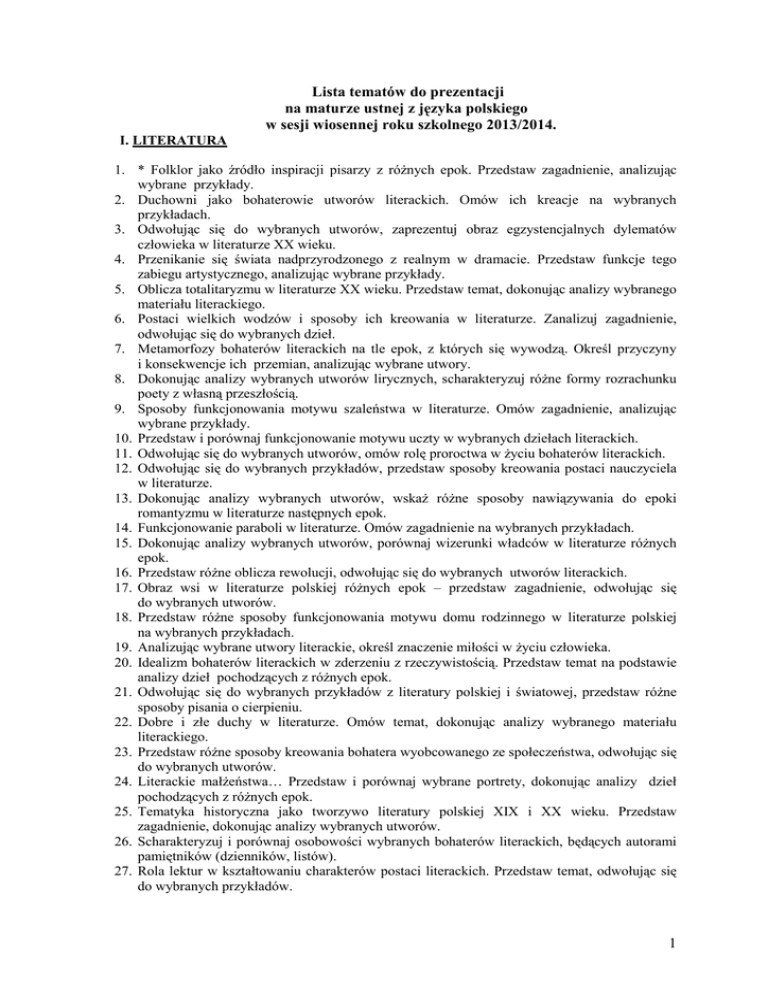 Lista tematów do prezentacji
na maturze ustnej z języka polskiego
w sesji wiosennej roku szkolnego 2013/2014.

I. LITERATURA

1. * Folklor jako źródło inspiracji pisarzy z różnych epok. Przedstaw zagadnienie, analizując wybrane przykłady.
2. Duchowni jako bohaterowie utworów literackich. Omów ich kreacje na wybranych przykładach.
3. Odwołując się do wybranych utworów, zaprezentuj obraz egzystencjalnych dylematów człowieka w literaturze XX wieku.
4. Przenikanie się świata nadprzyrodzonego z realnym w dramacie. Przedstaw funkcje tego zabiegu artystycznego, analizując wybrane przykłady.
5. Oblicza totalitaryzmu w literaturze XX wieku. Przedstaw temat, dokonując analizy wybranego materiału literackiego.
6. Postaci wielkich wodzów i sposoby ich kreowania w literaturze. Zanalizuj zagadnienie, odwołując się do wybranych dzieł.
7. Metamorfozy bohaterów literackich na tle epok, z których się wywodzą. Określ przyczyny i konsekwencje ich przemian, analizując wybrane utwory.
8. Dokonując analizy wybranych utworów lirycznych, scharakteryzuj różne formy rozrachunku poety z własną przeszłością.
9. Sposoby funkcjonowania motywu szaleństwa w literaturze. Omów zagadnienie, analizując wybrane przykłady.
10. Przedstaw i porównaj funkcjonowanie motywu uczty w wybranych dziełach literackich.
11. Odwołując się do wybranych utworów, omów rolę proroctwa w życiu bohaterów literackich.
12. Odwołując się do wybranych przykładów, przedstaw sposoby kreowania postaci nauczyciela w literaturze.
13. Dokonując analizy wybranych utworów, wskaż różne sposoby nawiązywania do epoki romantyzmu w literaturze następnych epok.
14. Funkcjonowanie paraboli w literaturze. Omów zagadnienie na wybranych przykładach.
15. Dokonując analizy wybranych utworów, porównaj wizerunki władców w literaturze różnych epok.
16. Przedstaw różne oblicza rewolucji, odwołując się do wybranych utworów literackich.
17. Obraz wsi w literaturze polskiej różnych epok – przedstaw zagadnienie, odwołując się do wybranych utworów.
18. Przedstaw różne sposoby funkcjonowania motywu domu rodzinnego w literaturze polskiej na wybranych przykładach.
19. Analizując wybrane utwory literackie, określ znaczenie miłości w życiu człowieka.
20. Idealizm bohaterów literackich w zderzeniu z rzeczywistością. Przedstaw temat na podstawie analizy dzieł pochodzących z różnych epok.
21. Odwołując się do wybranych przykładów z literatury polskiej i światowej, przedstaw różne sposoby pisania o cierpieniu.
22. Dobre i złe duchy w literaturze. Omów temat, dokonując analizy wybranego materiału literackiego.
23. Przedstaw różne sposoby kreowania bohatera wyobcowanego ze społeczeństwa, odwołując się do wybranych utworów.
24. Literackie małżeństwa… Przedstaw i porównaj wybrane portrety, dokonując analizy dzieł pochodzących z różnych epok.
25. Tematyka historyczna jako tworzywo literatury polskiej XIX i XX wieku. Przedstaw zagadnienie, dokonując analizy wybranych utworów.
26. Scharakteryzuj i porównaj osobowości wybranych bohaterów literackich, będących autorami pamiętników (dzienników, listów).
27. Rola lektur w kształtowaniu charakterów postaci literackich. Przedstaw temat, odwołując się do wybranych przykładów.

1